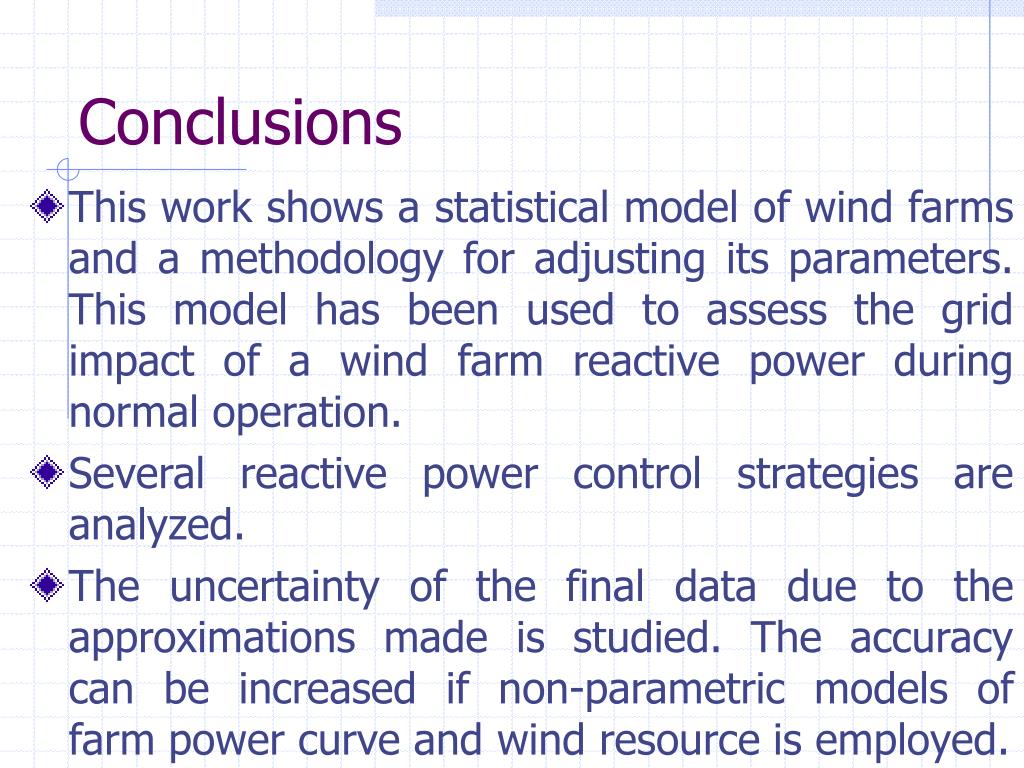 Conclusions

This work shows a statistical model of wind farms and a methodology for adjusting its parameters. This model has been used to assess the grid impact of a wind farm reactive power during normal operation.

Several reactive power control strategies are analyzed.

The uncertainty of the final data due to the approximations made is studied. The accuracy can be increased if non-parametric models of farm power curve and wind resource is employed.